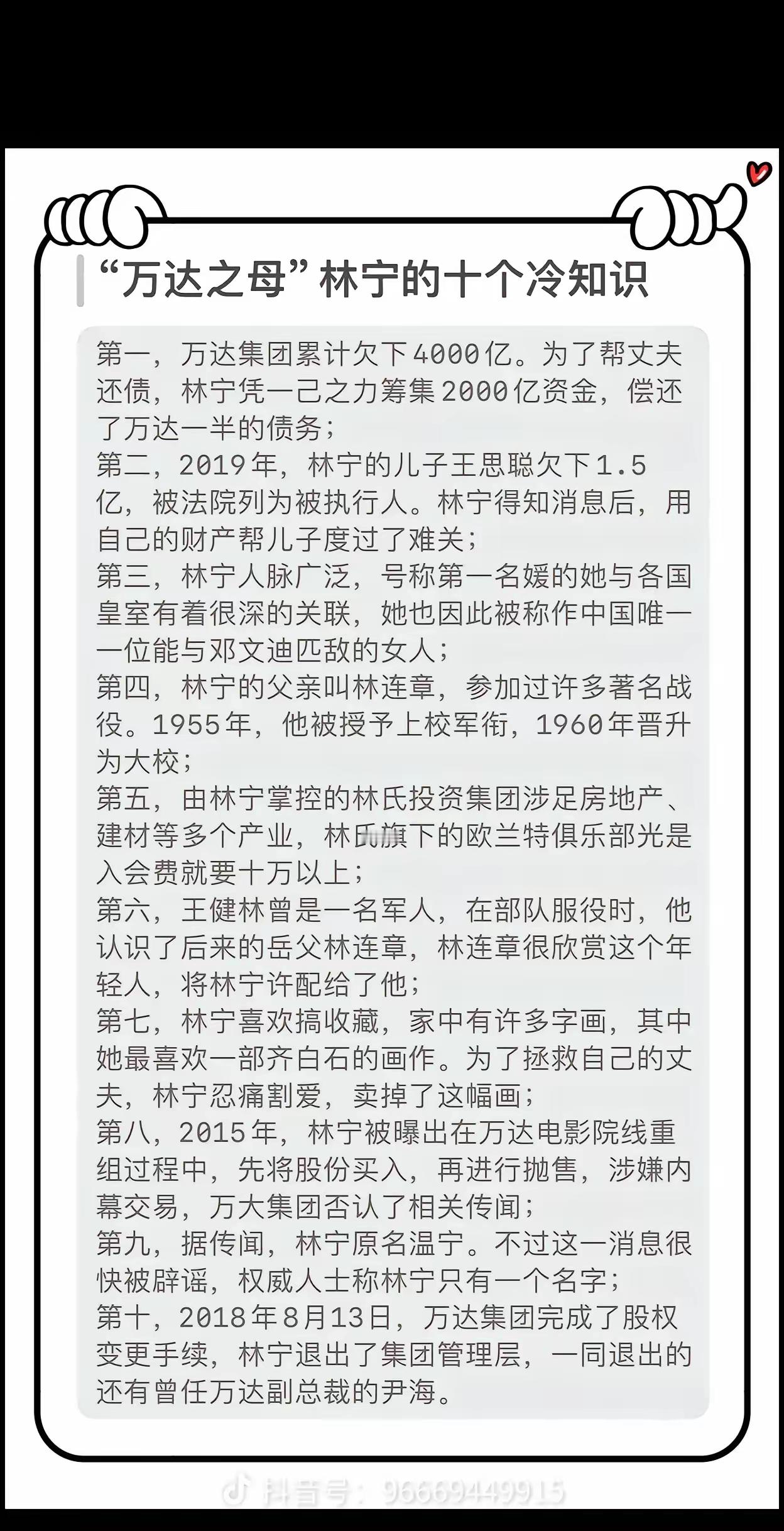 “万达之母”林宁的十个冷知识

第一，万达集团累计欠下4000亿。为了帮丈夫还债，林宁凭一己之力筹集2000亿资金，偿还了万达一半的债务；
第二，2019年，林宁的儿子王思聪欠下1.5亿，被法院列为被执行人。林宁得知消息后，用自己的财产帮儿子度过了难关；
第三，林宁人脉广泛，号称第一名媛的她与各国皇室有着很深的关联，她也因此被称作中国唯一一位能与邓文迪匹敌的女人；
第四，林宁的父亲叫林连章，参加过许多著名战役。1955年，他被授予上校军衔，1960年晋升为大校；
第五，由林宁掌控的林氏投资集团涉足房地产、建材等多个产业，林氏旗下的欧兰特俱乐部光是入会费就要十万以上；
第六，王健林曾是一名军人，在部队服役时，他认识了后来的岳父林连章，林连章很欣赏这个年轻人，将林宁许配给了他；
第七，林宁喜欢搞收藏，家中有许多字画，其中她最喜欢一部齐白石的画作。为了拯救自己的丈夫，林宁忍痛割爱，卖掉了这幅画；
第八，2015年，林宁被曝出在万达电影院线重组过程中，先将股份买入，再进行抛售，涉嫌内幕交易，万大集团否认了相关传闻；
第九，据传闻，林宁原名温宁。不过这一消息很快被辟谣，权威人士称林宁只有一个名字；
第十，2018年8月13日，万达集团完成了股权变更手续，林宁退出了集团管理层，一同退出的还有曾任万达副总裁的尹海。

抖音号：96669449915